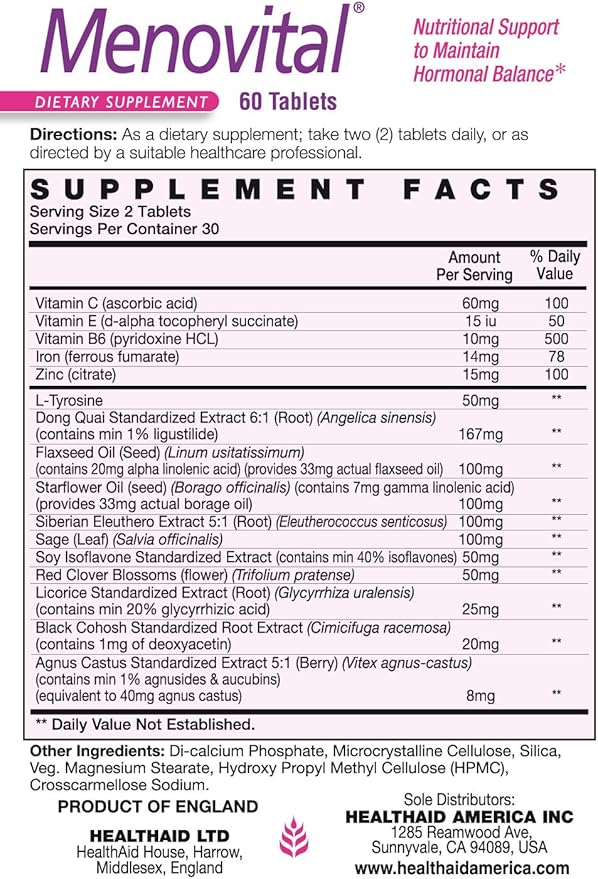 Menovital®

Nutritional Support to Maintain Hormonal Balance*

DIETARY SUPPLEMENT 60 Tablets

**Directions:** As a dietary supplement; take two (2) tablets daily, or as directed by a suitable healthcare professional.

SUPPLEMENT FACTS
Serving Size 2 Tablets
Servings Per Container 30

| | Amount Per Serving | % Daily Value |
|---|---|---|
| Vitamin C (ascorbic acid) | 60mg | 100 |
| Vitamin E (d-alpha tocopheryl succinate) | 15 iu | 50 |
| Vitamin B6 (pyridoxine HCL) | 10mg | 500 |
| Iron (ferrous fumarate) | 14mg | 78 |
| Zinc (citrate) | 15mg | 100 |
| L-Tyrosine | 50mg | ** |
| Dong Quai Standardized Extract 6:1 (Root) (Angelica sinensis) (contains min 1% ligustilide) | 167mg | ** |
| Flaxseed Oil (Seed) (Linum usitatissimum) (contains 20mg alpha linolenic acid) (provides 33mg actual flaxseed oil) | 100mg | ** |
| Starflower Oil (seed) (Borago officinalis) (contains 7mg gamma linolenic acid) (provides 33mg actual borage oil) | 100mg | ** |
| Siberian Eleuthero Extract 5:1 (Root) (Eleutherococcus senticosus) | 100mg | ** |
| Sage (Leaf) (Salvia officinalis) | 100mg | ** |
| Soy Isoflavone Standardized Extract (contains min 40% isoflavones) | 50mg | ** |
| Red Clover Blossoms (flower) (Trifolium pratense) | 50mg | ** |
| Licorice Standardized Extract (Root) (Glycyrrhiza uralensis) (contains min 20% glycyrrhizic acid) | 25mg | ** |
| Black Cohosh Standardized Root Extract (Cimicifuga racemosa) (contains 1mg of deoxyacetin) | 20mg | ** |
| Agnus Castus Standardized Extract 5:1 (Berry) (Vitex agnus-castus) (contains min 1% agnusides & aucubins) (equivalent to 40mg agnus castus) | 8mg | ** |

** Daily Value Not Established.

**Other Ingredients:** Di-calcium Phosphate, Microcrystalline Cellulose, Silica, Veg. Magnesium Stearate, Hydroxy Propyl Methyl Cellulose (HPMC), Crosscarmellose Sodium.

PRODUCT OF ENGLAND

HEALTHAID LTD
HealthAid House, Harrow, Middlesex, England

Sole Distributors:
HEALTHAID AMERICA INC
1285 Reamwood Ave, Sunnyvale, CA 94089, USA
www.healthaidamerica.com